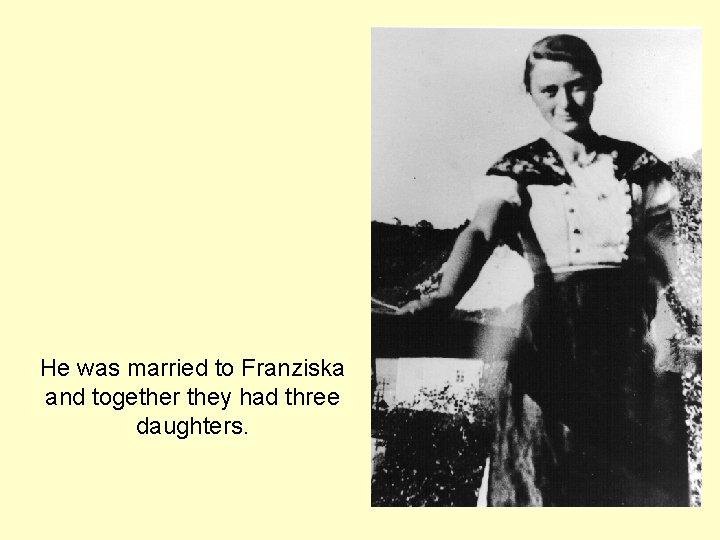 He was married to Franziska and together they had three daughters.